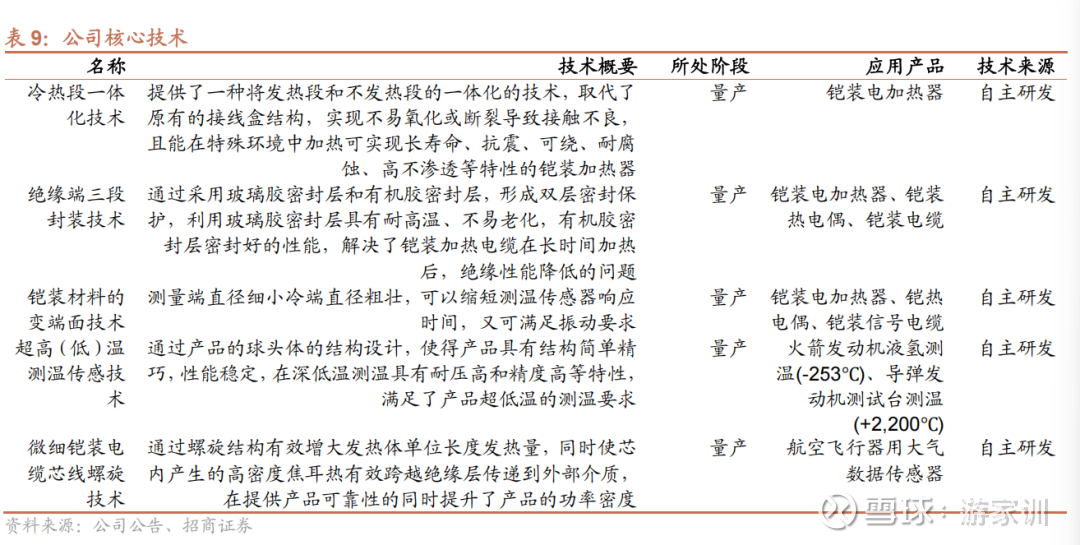 表 9：公司核心技术

| 名称 | 技术概要 | 所处阶段 | 应用产品 | 技术来源 |
|---|---|---|---|---|
| 冷热段一体化技术 | 提供了一种将发热段和不发热段的一体化的技术，取代了原有的接线盒结构，实现不易氧化或断裂导致接触不良，且能在特殊环境中加热可实现长寿命、抗震、可绕、耐腐蚀、高不渗透等特性的铠装加热器 | 量产 | 铠装电加热器 | 自主研发 |
| 绝缘端三段封装技术 | 通过采用玻璃胶密封层和有机胶密封层，形成双层密封保护，利用玻璃胶密封层具有耐高温、不易老化，有机胶密封层密封好的性能，解决了铠装加热电缆在长时间加热后，绝缘性能降低的问题 | 量产 | 铠装电加热器、铠装热电偶、铠装电缆 | 自主研发 |
| 铠装材料的变端面技术 | 测量端直径细小冷端直径粗壮，可以缩短测温传感器响应时间，又可满足振动要求 | 量产 | 铠装电加热器、铠热电偶、铠装信号电缆 | 自主研发 |
| 超高（低）温测温传感技术 | 通过产品的球头体的结构设计，使得产品具有结构简单精巧，性能稳定，在深低温测温具有耐压高和精度高等特性，满足了产品超低温的测温要求 | 量产 | 火箭发动机液氢测温(-253℃)、导弹发动机测试台测温(+2,200℃) | 自主研发 |
| 微细铠装电缆芯线螺旋技术 | 通过螺旋结构有效增大发热体单位长度发热量，同时使芯内产生的高密度焦耳热有效跨越绝缘层传递到外部介质，在提供产品可靠性的同时提升了产品的功率密度 | 量产 | 航空飞行器用大气数据传感器 | 自主研发 |

资料来源：公司公告、招商证券

雪球：游家训